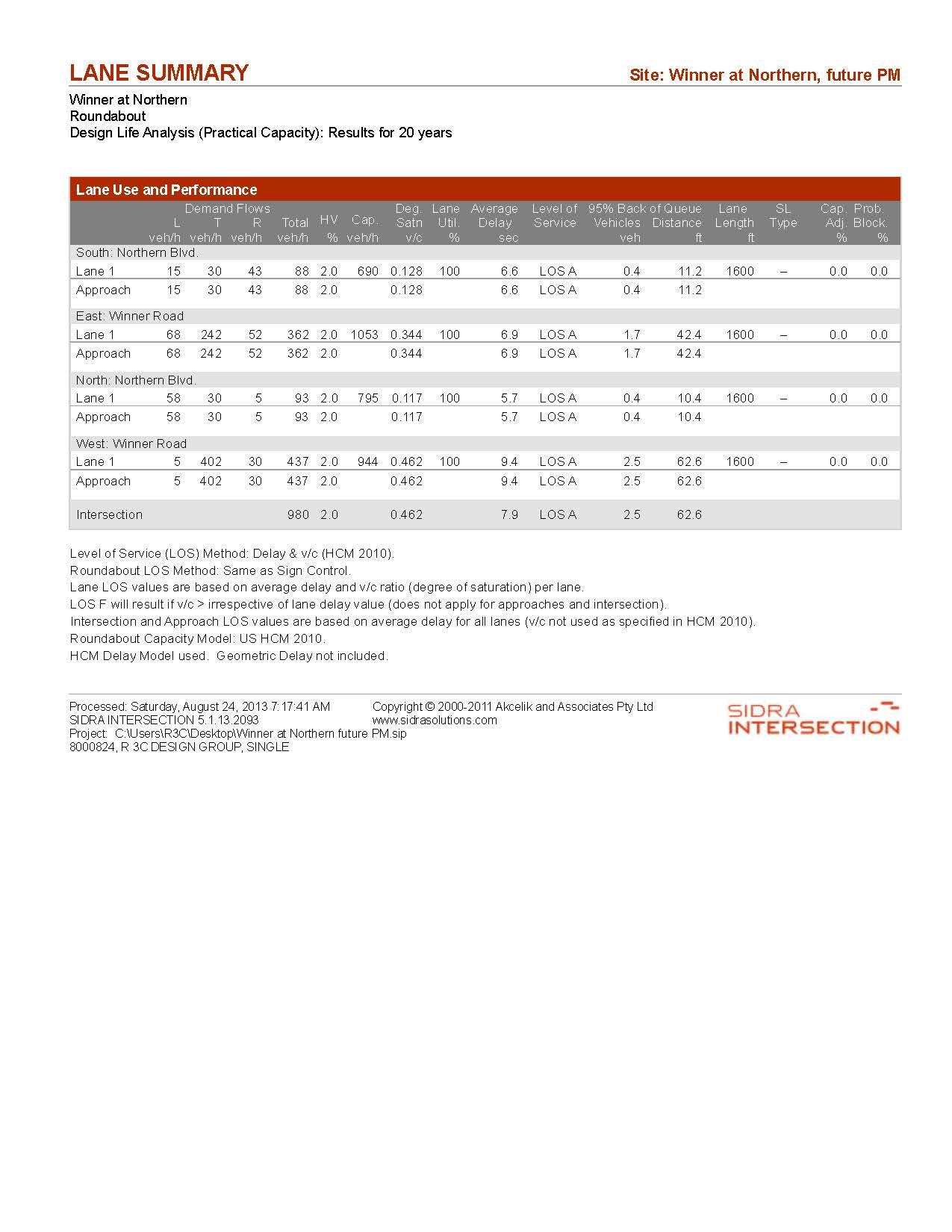 LANE SUMMARY

Site: Winner at Northern, future PM

Winner at Northern
Roundabout
Design Life Analysis (Practical Capacity): Results for 20 years

Lane Use and Performance

| | Demand Flows L veh/h | Demand Flows T veh/h | Demand Flows R veh/h | Total veh/h | HV % | Cap. veh/h | Deg. Satn v/c | Lane Util. % | Average Delay sec | Level of Service | 95% Back of Queue Vehicles veh | 95% Back of Queue Distance ft | Lane Length ft | SL Type | Cap. Adj. % | Prob. Block. % |
|---|---|---|---|---|---|---|---|---|---|---|---|---|---|---|---|---|
| South: Northern Blvd. | | | | | | | | | | | | | | | | |
| Lane 1 | 15 | 30 | 43 | 88 | 2.0 | 690 | 0.128 | 100 | 6.6 | LOS A | 0.4 | 11.2 | 1600 | – | 0.0 | 0.0 |
| Approach | 15 | 30 | 43 | 88 | 2.0 | | 0.128 | | 6.6 | LOS A | 0.4 | 11.2 | | | | |
| East: Winner Road | | | | | | | | | | | | | | | | |
| Lane 1 | 68 | 242 | 52 | 362 | 2.0 | 1053 | 0.344 | 100 | 6.9 | LOS A | 1.7 | 42.4 | 1600 | – | 0.0 | 0.0 |
| Approach | 68 | 242 | 52 | 362 | 2.0 | | 0.344 | | 6.9 | LOS A | 1.7 | 42.4 | | | | |
| North: Northern Blvd. | | | | | | | | | | | | | | | | |
| Lane 1 | 58 | 30 | 5 | 93 | 2.0 | 795 | 0.117 | 100 | 5.7 | LOS A | 0.4 | 10.4 | 1600 | – | 0.0 | 0.0 |
| Approach | 58 | 30 | 5 | 93 | 2.0 | | 0.117 | | 5.7 | LOS A | 0.4 | 10.4 | | | | |
| West: Winner Road | | | | | | | | | | | | | | | | |
| Lane 1 | 5 | 402 | 30 | 437 | 2.0 | 944 | 0.462 | 100 | 9.4 | LOS A | 2.5 | 62.6 | 1600 | – | 0.0 | 0.0 |
| Approach | 5 | 402 | 30 | 437 | 2.0 | | 0.462 | | 9.4 | LOS A | 2.5 | 62.6 | | | | |
| Intersection | | | | 980 | 2.0 | | 0.462 | | 7.9 | LOS A | 2.5 | 62.6 | | | | |

Level of Service (LOS) Method: Delay & v/c (HCM 2010).
Roundabout LOS Method: Same as Sign Control.
Lane LOS values are based on average delay and v/c ratio (degree of saturation) per lane.
LOS F will result if v/c > irrespective of lane delay value (does not apply for approaches and intersection).
Intersection and Approach LOS values are based on average delay for all lanes (v/c not used as specified in HCM 2010).
Roundabout Capacity Model: US HCM 2010.
HCM Delay Model used. Geometric Delay not included.

Processed: Saturday, August 24, 2013 7:17:41 AM
SIDRA INTERSECTION 5.1.13.2093
Project: C:\Users\R3C\Desktop\Winner at Northern future PM.sip
8000824, R 3C DESIGN GROUP, SINGLE

Copyright © 2000-2011 Akcelik and Associates Pty Ltd
www.sidrasolutions.com

SIDRA INTERSECTION